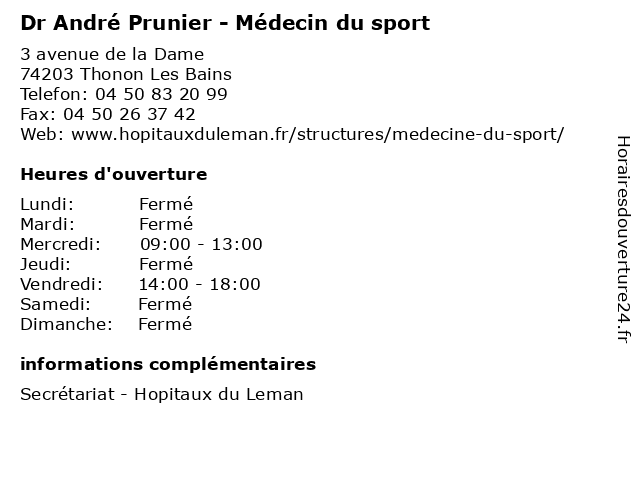 Dr André Prunier - Médecin du sport

3 avenue de la Dame
74203 Thonon Les Bains
Telefon: 04 50 83 20 99
Fax: 04 50 26 37 42
Web: www.hopitauxduleman.fr/structures/medecine-du-sport/

Heures d'ouverture

Lundi: Fermé
Mardi: Fermé
Mercredi: 09:00 - 13:00
Jeudi: Fermé
Vendredi: 14:00 - 18:00
Samedi: Fermé
Dimanche: Fermé

informations complémentaires

Secrétariat - Hopitaux du Leman

Horairesdouverture24.fr